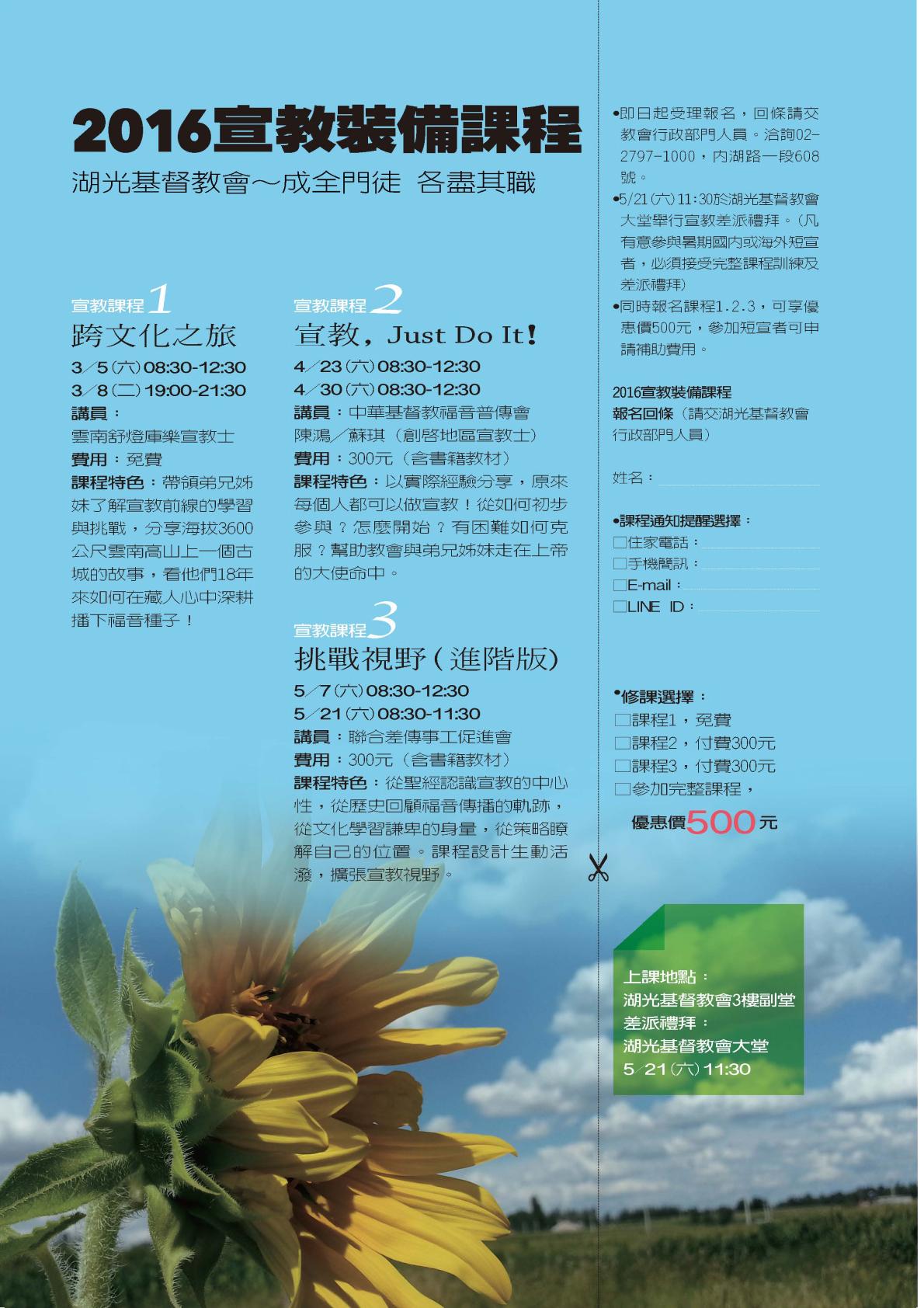 2016宣教裝備課程

湖光基督教會～成全門徒 各盡其職

宣教課程1
跨文化之旅
3/5(六)08:30-12:30
3/8(二)19:00-21:30
講員：
雲南舒燈庫樂宣教士
費用：免費
課程特色：帶領弟兄姊妹了解宣教前線的學習與挑戰，分享海拔3600公尺雲南高山上一個古城的故事，看他們18年來如何在藏人心中深耕播下福音種子！

宣教課程2
宣教，Just Do It！
4/23(六)08:30-12:30
4/30(六)08:30-12:30
講員：中華基督教福音普傳會
陳鴻／蘇琪（創啓地區宣教士）
費用：300元（含書籍教材）
課程特色：以實際經驗分享，原來每個人都可以做宣教！從如何初步參與？怎麼開始？有困難如何克服？幫助教會與弟兄姊妹走在上帝的大使命中。

宣教課程3
挑戰視野(進階版)
5/7(六)08:30-12:30
5/21(六)08:30-11:30
講員：聯合差傳事工促進會
費用：300元（含書籍教材）
課程特色：從聖經認識宣教的中心性，從歷史回顧福音傳播的軌跡，從文化學習謙卑的身量，從策略瞭解自己的位置。課程設計生動活潑，擴張宣教視野。

•即日起受理報名，回條請交教會行政部門人員。洽詢02-2797-1000，內湖路一段608號。
•5/21(六)11:30於湖光基督教會大堂舉行宣教差派禮拜。(凡有意參與暑期國內或海外短宣者，必須接受完整課程訓練及差派禮拜)
•同時報名課程1.2.3，可享優惠價500元，參加短宣者可申請補助費用。

2016宣教裝備課程
報名回條（請交湖光基督教會行政部門人員）

姓名：

•課程通知提醒選擇：
□住家電話：
□手機簡訊：
□E-mail：
□LINE ID：

•修課選擇：
□課程1，免費
□課程2，付費300元
□課程3，付費300元
□參加完整課程，
優惠價500元

上課地點：
湖光基督教會3樓副堂
差派禮拜：
湖光基督教會大堂
5/21(六)11:30